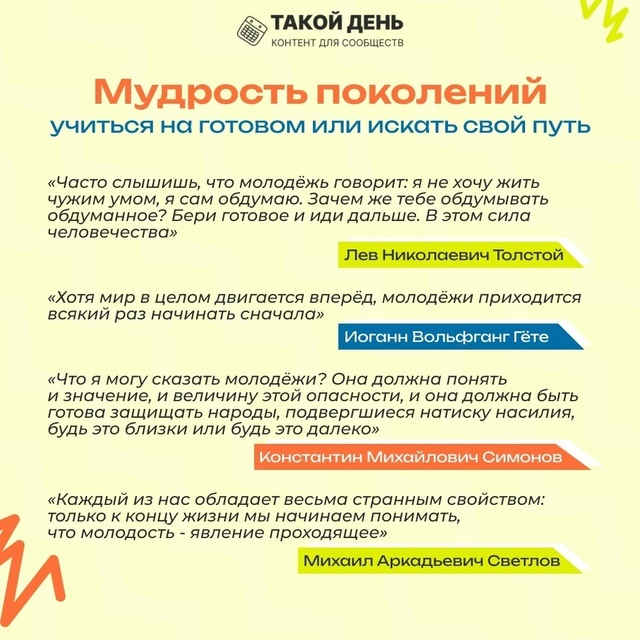 ТАКОЙ ДЕНЬ
КОНТЕНТ ДЛЯ СООБЩЕСТВ

Мудрость поколений
учиться на готовом или искать свой путь

«Часто слышишь, что молодёжь говорит: я не хочу жить чужим умом, я сам обдумаю. Зачем же тебе обдумывать обдуманное? Бери готовое и иди дальше. В этом сила человечества»

Лев Николаевич Толстой

«Хотя мир в целом двигается вперёд, молодёжи приходится всякий раз начинать сначала»

Иоганн Вольфганг Гёте

«Что я могу сказать молодёжи? Она должна понять и значение, и величину этой опасности, и она должна быть готова защищать народы, подвергшиеся натиску насилия, будь это близки или будь это далеко»

Константин Михайлович Симонов

«Каждый из нас обладает весьма странным свойством: только к концу жизни мы начинаем понимать, что молодость - явление проходящее»

Михаил Аркадьевич Светлов